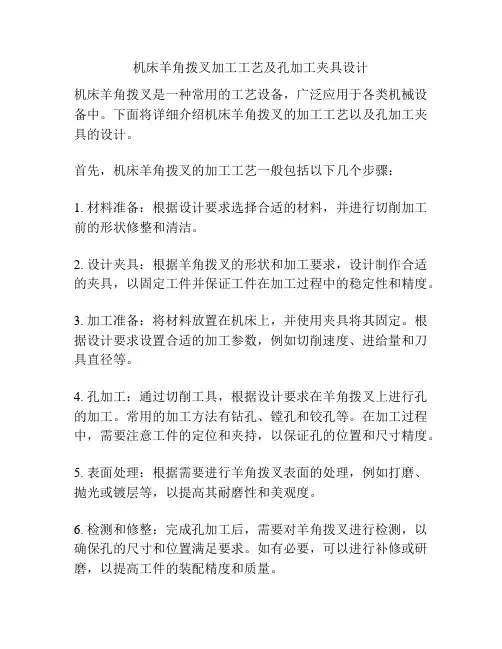 机床羊角拨叉加工工艺及孔加工夹具设计

机床羊角拨叉是一种常用的工艺设备，广泛应用于各类机械设备中。下面将详细介绍机床羊角拨叉的加工工艺以及孔加工夹具的设计。

首先，机床羊角拨叉的加工工艺一般包括以下几个步骤：

1. 材料准备：根据设计要求选择合适的材料，并进行切削加工前的形状修整和清洁。

2. 设计夹具：根据羊角拨叉的形状和加工要求，设计制作合适的夹具，以固定工件并保证工件在加工过程中的稳定性和精度。

3. 加工准备：将材料放置在机床上，并使用夹具将其固定。根据设计要求设置合适的加工参数，例如切削速度、进给量和刀具直径等。

4. 孔加工：通过切削工具，根据设计要求在羊角拨叉上进行孔的加工。常用的加工方法有钻孔、镗孔和铰孔等。在加工过程中，需要注意工件的定位和夹持，以保证孔的位置和尺寸精度。

5. 表面处理：根据需要进行羊角拨叉表面的处理，例如打磨、抛光或镀层等，以提高其耐磨性和美观度。

6. 检测和修整：完成孔加工后，需要对羊角拨叉进行检测，以确保孔的尺寸和位置满足要求。如有必要，可以进行补修或研磨，以提高工件的装配精度和质量。